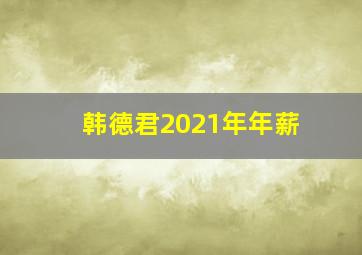 韩德君2021年年薪